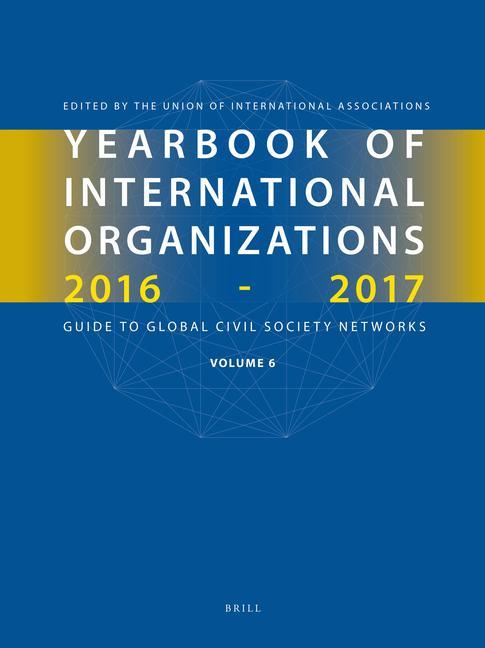 EDITED BY THE UNION OF INTERNATIONAL ASSOCIATIONS

YEARBOOK OF INTERNATIONAL ORGANIZATIONS 2016 - 2017

GUIDE TO GLOBAL CIVIL SOCIETY NETWORKS

VOLUME 6

BRILL